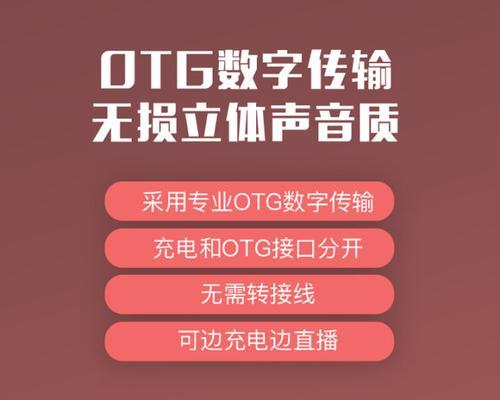 OTG数字传输
无损立体声音质

采用专业OTG数字传输

充电和OTG接口分开

无需转接线

可边充电边直播